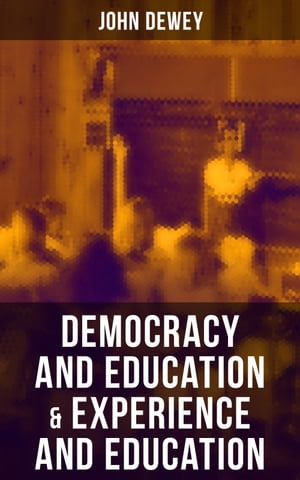 JOHN DEWEY

DEMOCRACY AND EDUCATION & EXPERIENCE AND EDUCATION